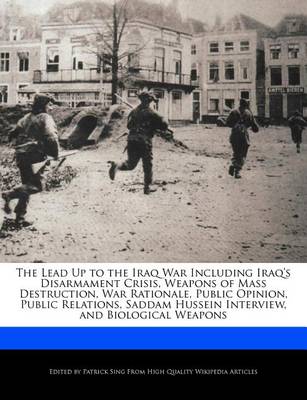 The Lead Up to the Iraq War Including Iraq's Disarmament Crisis, Weapons of Mass Destruction, War Rationale, Public Opinion, Public Relations, Saddam Hussein Interview, and Biological Weapons

Edited by Patrick Sing From High Quality Wikipedia Articles